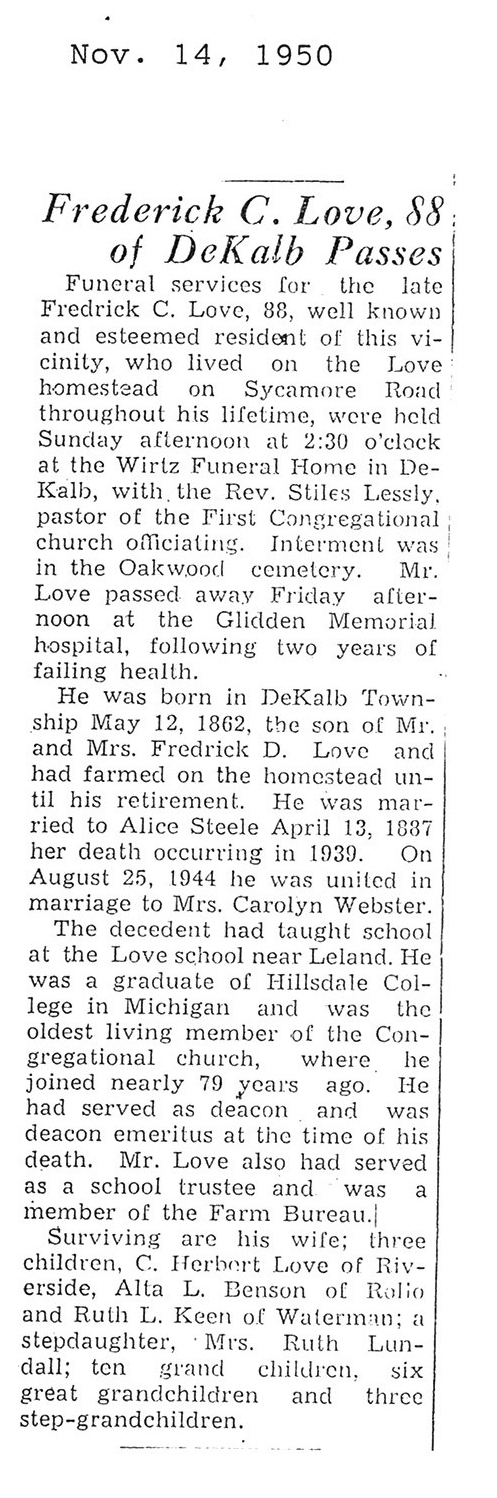 Nov. 14, 1950

Frederick C. Love, 88 of DeKalb Passes

Funeral services for the late Fredrick C. Love, 88, well known and esteemed resident of this vicinity, who lived on the Love homestead on Sycamore Road throughout his lifetime, were held Sunday afternoon at 2:30 o'clock at the Wirtz Funeral Home in DeKalb, with the Rev. Stiles Lessly, pastor of the First Congregational church officiating. Interment was in the Oakwood cemetery. Mr. Love passed away Friday afternoon at the Glidden Memorial hospital, following two years of failing health.

He was born in DeKalb Township May 12, 1862, the son of Mr. and Mrs. Fredrick D. Love and had farmed on the homestead until his retirement. He was married to Alice Steele April 13, 1887 her death occurring in 1939. On August 25, 1944 he was united in marriage to Mrs. Carolyn Webster.

The decedent had taught school at the Love school near Leland. He was a graduate of Hillsdale College in Michigan and was the oldest living member of the Congregational church, where he joined nearly 79 years ago. He had served as deacon and was deacon emeritus at the time of his death. Mr. Love also had served as a school trustee and was a member of the Farm Bureau.

Surviving are his wife; three children, C. Herbert Love of Riverside, Alta L. Benson of Rollo and Ruth L. Keen of Waterman; a stepdaughter, Mrs. Ruth Lundall; ten grand children, six great grandchildren and three step-grandchildren.